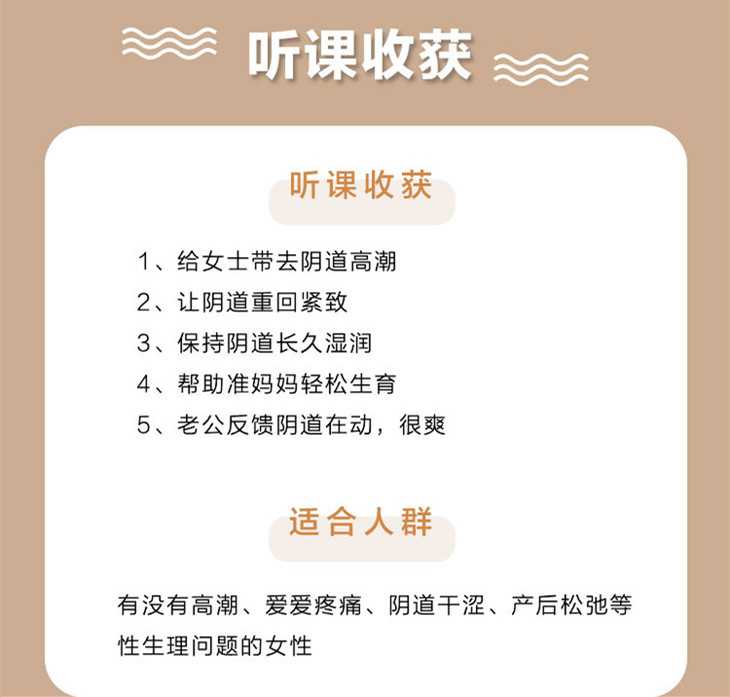 听课收获

听课收获

1、给女士带去阴道高潮

2、让阴道重回紧致

3、保持阴道长久湿润

4、帮助准妈妈轻松生育

5、老公反馈阴道在动，很爽

适合人群

有没有高潮、爱爱疼痛、阴道干涩、产后松弛等性生理问题的女性